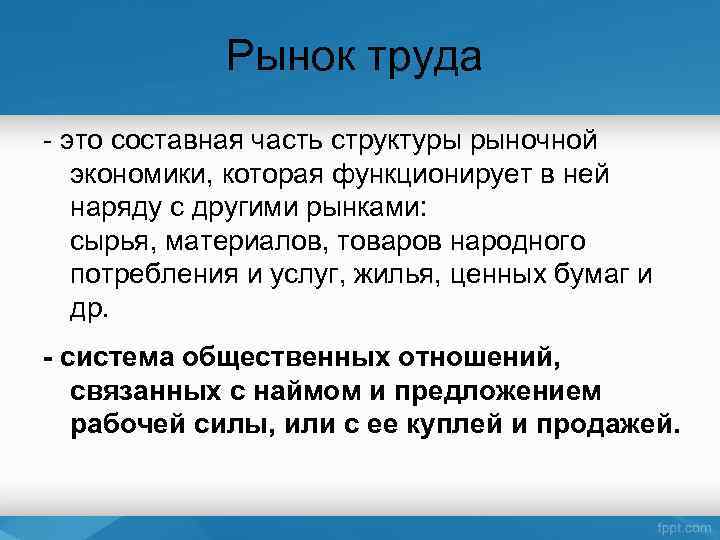 Рынок труда

- это составная часть структуры рыночной экономики, которая функционирует в ней наряду с другими рынками:
сырья, материалов, товаров народного потребления и услуг, жилья, ценных бумаг и др.

- система общественных отношений, связанных с наймом и предложением рабочей силы, или с ее куплей и продажей.

fppt.com